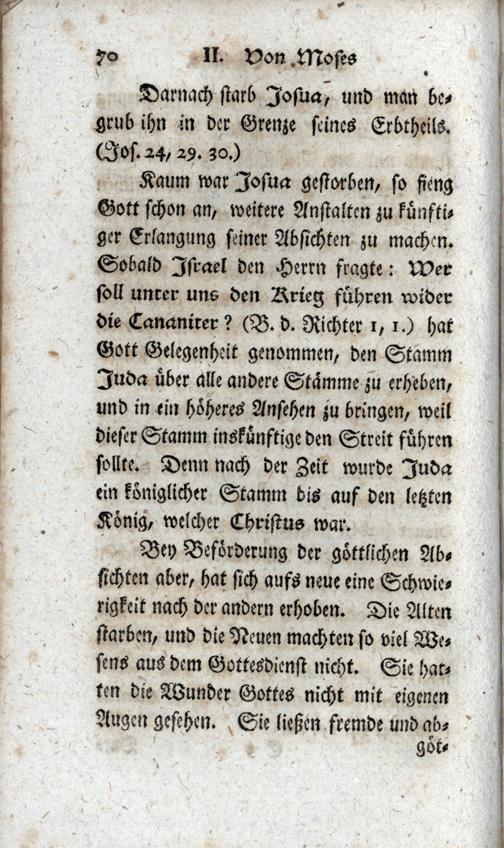 70 II. Von Moses

Darnach starb Josua, und man begrub ihn in der Grenze seines Erbtheils. (Jos. 24, 29. 30.)

Kaum war Josua gestorben, so fieng Gott schon an, weitere Anstalten zu künftiger Erlangung seiner Absichten zu machen. Sobald Israel den Herrn fragte: Wer soll unter uns den Krieg führen wider die Cananiter? (B. d. Richter 1, 1.) hat Gott Gelegenheit genommen, den Stamm Juda über alle andere Stämme zu erheben, und in ein höheres Ansehen zu bringen, weil dieser Stamm inskünftige den Streit führen sollte. Denn nach der Zeit wurde Juda ein königlicher Stamm bis auf den letzten König, welcher Christus war.

Bey Beförderung der göttlichen Absichten aber, hat sich aufs neue eine Schwierigkeit nach der andern erhoben. Die Alten starben, und die Neuen machten so viel Wesens aus dem Gottesdienst nicht. Sie hatten die Wunder Gottes nicht mit eigenen Augen gesehen. Sie ließen fremde und ab-

göt-